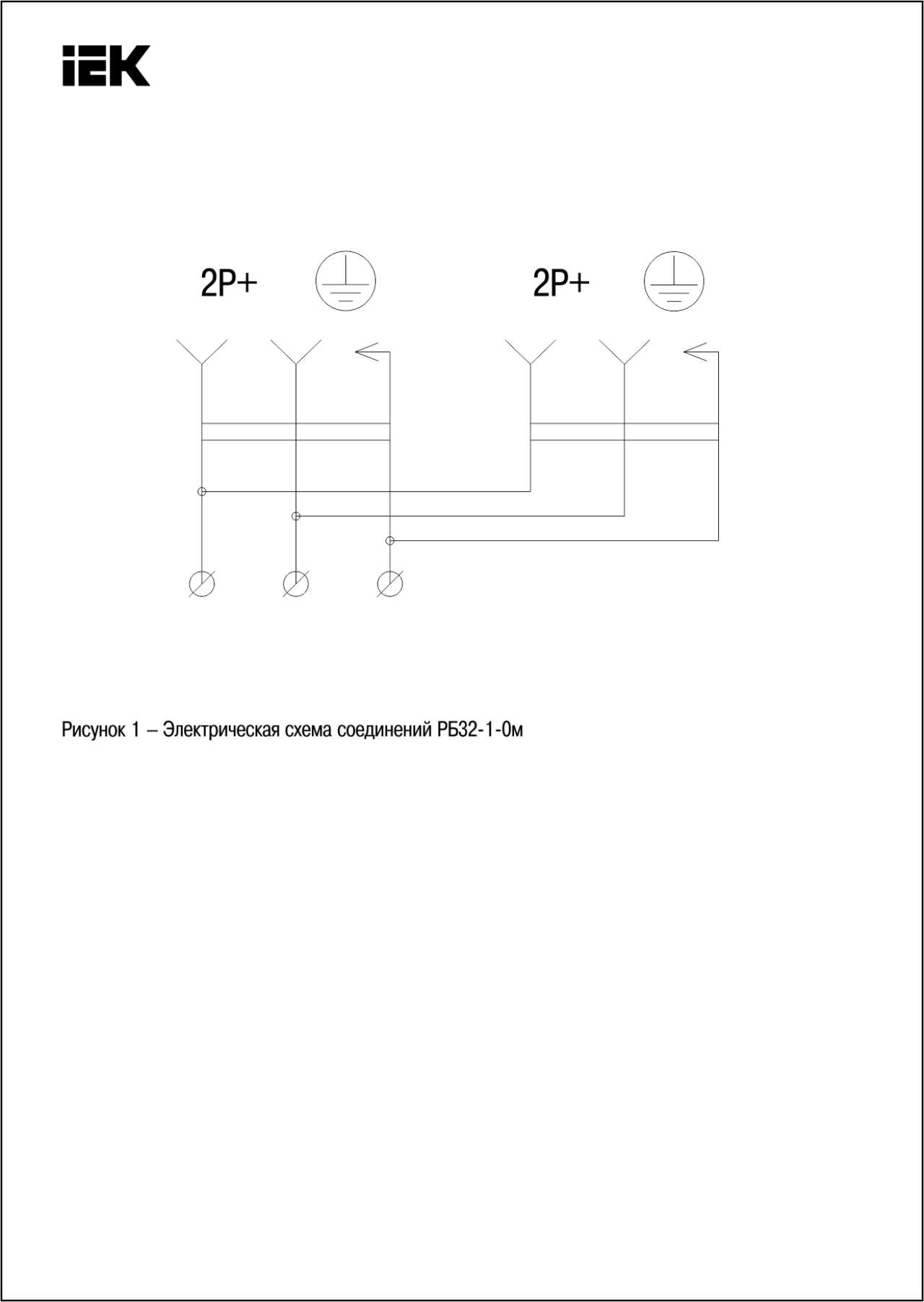 IEK

2P+

2P+

Рисунок 1 – Электрическая схема соединений РБ32-1-0м